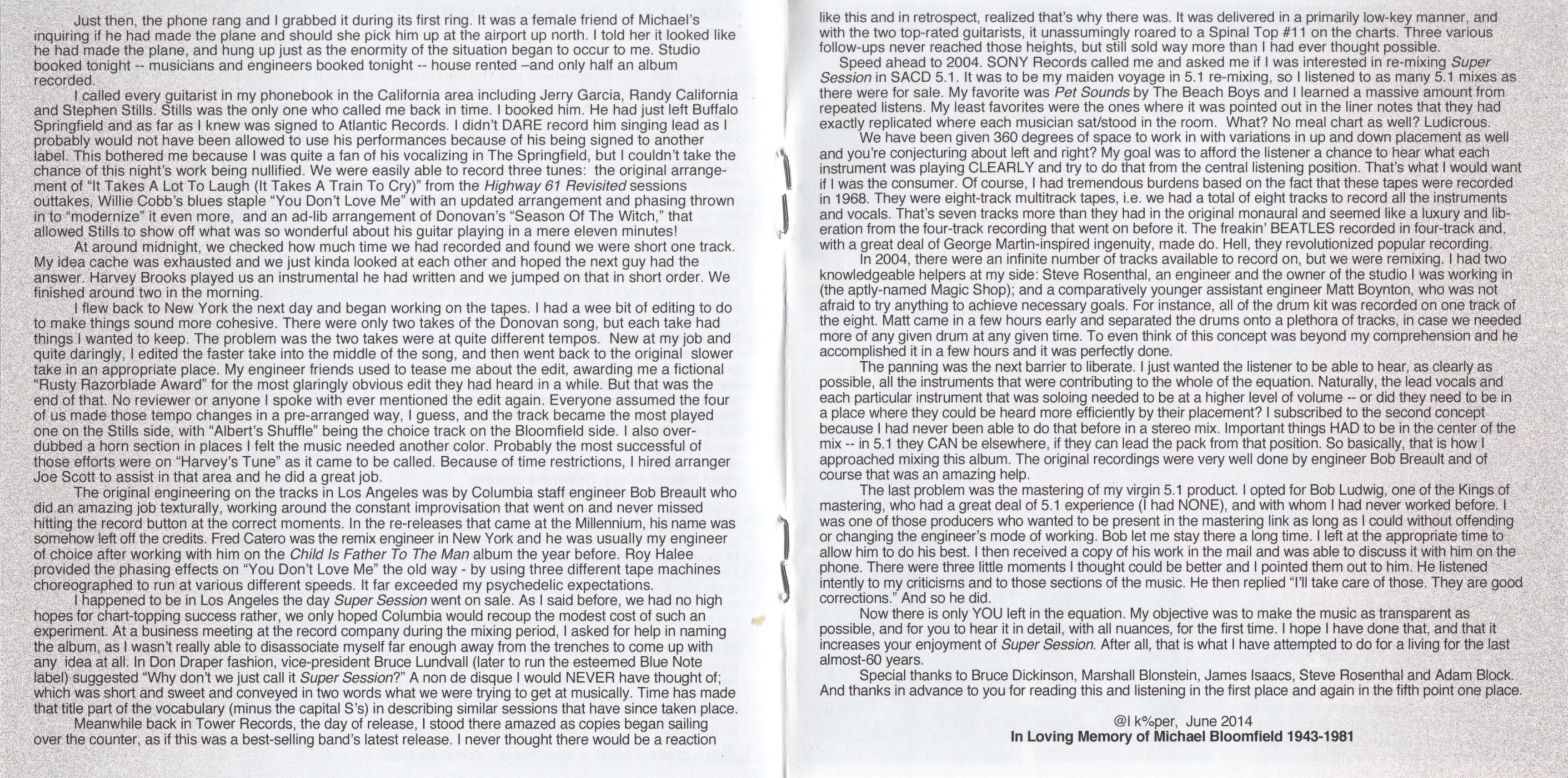 Just then, the phone rang and I grabbed it during its first ring. It was a female friend of Michael's inquiring if he had made the plane and should she pick him up at the airport up north. I told her it looked like he had made the plane, and hung up just as the enormity of the situation began to occur to me. Studio booked tonight -- musicians and engineers booked tonight -- house rented –and only half an album recorded.

I called every guitarist in my phonebook in the California area including Jerry Garcia, Randy California and Stephen Stills. Stills was the only one who called me back in time. I booked him. He had just left Buffalo Springfield and as far as I knew was signed to Atlantic Records. I didn't DARE record him singing lead as I probably would not have been allowed to use his performances because of his being signed to another label. This bothered me because I was quite a fan of his vocalizing in The Springfield, but I couldn't take the chance of this night's work being nullified. We were easily able to record three tunes: the original arrangement of "It Takes A Lot To Laugh (It Takes A Train To Cry)" from the Highway 61 Revisited sessions outtakes, Willie Cobb's blues staple "You Don't Love Me" with an updated arrangement and phasing thrown in to "modernize" it even more, and an ad-lib arrangement of Donovan's "Season Of The Witch," that allowed Stills to show off what was so wonderful about his guitar playing in a mere eleven minutes!

At around midnight, we checked how much time we had recorded and found we were short one track. My idea cache was exhausted and we just kinda looked at each other and hoped the next guy had the answer. Harvey Brooks played us an instrumental he had written and we jumped on that in short order. We finished around two in the morning.

I flew back to New York the next day and began working on the tapes. I had a wee bit of editing to do to make things sound more cohesive. There were only two takes of the Donovan song, but each take had things I wanted to keep. The problem was the two takes were at quite different tempos. New at my job and quite daringly, I edited the faster take into the middle of the song, and then went back to the original slower take in an appropriate place. My engineer friends used to tease me about the edit, awarding me a fictional "Rusty Razorblade Award" for the most glaringly obvious edit they had heard in a while. But that was the end of that. No reviewer or anyone I spoke with ever mentioned the edit again. Everyone assumed the four of us made those tempo changes in a pre-arranged way, I guess, and the track became the most played one on the Stills side, with "Albert's Shuffle" being the choice track on the Bloomfield side. I also overdubbed a horn section in places I felt the music needed another color. Probably the most successful of those efforts were on "Harvey's Tune" as it came to be called. Because of time restrictions, I hired arranger Joe Scott to assist in that area and he did a great job.

The original engineering on the tracks in Los Angeles was by Columbia staff engineer Bob Breault who did an amazing job texturally, working around the constant improvisation that went on and never missed hitting the record button at the correct moments. In the re-releases that came at the Millennium, his name was somehow left off the credits. Fred Catero was the remix engineer in New York and he was usually my engineer of choice after working with him on the Child Is Father To The Man album the year before. Roy Halee provided the phasing effects on "You Don't Love Me" the old way - by using three different tape machines choreographed to run at various different speeds. It far exceeded my psychedelic expectations.

I happened to be in Los Angeles the day Super Session went on sale. As I said before, we had no high hopes for chart-topping success rather, we only hoped Columbia would recoup the modest cost of such an experiment. At a business meeting at the record company during the mixing period, I asked for help in naming the album, as I wasn't really able to disassociate myself far enough away from the trenches to come up with any idea at all. In Don Draper fashion, vice-president Bruce Lundvall (later to run the esteemed Blue Note label) suggested "Why don't we just call it Super Session?" A non de disque I would NEVER have thought of; which was short and sweet and conveyed in two words what we were trying to get at musically. Time has made that title part of the vocabulary (minus the capital S's) in describing similar sessions that have since taken place.

Meanwhile back in Tower Records, the day of release, I stood there amazed as copies began sailing over the counter, as if this was a best-selling band's latest release. I never thought there would be a reaction like this and in retrospect, realized that's why there was. It was delivered in a primarily low-key manner, and with the two top-rated guitarists, it unassumingly roared to a Spinal Top #11 on the charts. Three various follow-ups never reached those heights, but still sold way more than I had ever thought possible.

Speed ahead to 2004. SONY Records called me and asked me if I was interested in re-mixing Super Session in SACD 5.1. It was to be my maiden voyage in 5.1 re-mixing, so I listened to as many 5.1 mixes as there were for sale. My favorite was Pet Sounds by The Beach Boys and I learned a massive amount from repeated listens. My least favorites were the ones where it was pointed out in the liner notes that they had exactly replicated where each musician sat/stood in the room. What? No meal chart as well? Ludicrous.

We have been given 360 degrees of space to work in with variations in up and down placement as well and you're conjecturing about left and right? My goal was to afford the listener a chance to hear what each instrument was playing CLEARLY and try to do that from the central listening position. That's what I would want if I was the consumer. Of course, I had tremendous burdens based on the fact that these tapes were recorded in 1968. They were eight-track multitrack tapes, i.e. we had a total of eight tracks to record all the instruments and vocals. That's seven tracks more than they had in the original monaural and seemed like a luxury and liberation from the four-track recording that went on before it. The freakin' BEATLES recorded in four-track and, with a great deal of George Martin-inspired ingenuity, made do. Hell, they revolutionized popular recording.

In 2004, there were an infinite number of tracks available to record on, but we were remixing. I had two knowledgeable helpers at my side: Steve Rosenthal, an engineer and the owner of the studio I was working in (the aptly-named Magic Shop); and a comparatively younger assistant engineer Matt Boynton, who was not afraid to try anything to achieve necessary goals. For instance, all of the drum kit was recorded on one track of the eight. Matt came in a few hours early and separated the drums onto a plethora of tracks, in case we needed more of any given drum at any given time. To even think of this concept was beyond my comprehension and he accomplished it in a few hours and it was perfectly done.

The panning was the next barrier to liberate. I just wanted the listener to be able to hear, as clearly as possible, all the instruments that were contributing to the whole of the equation. Naturally, the lead vocals and each particular instrument that was soloing needed to be at a higher level of volume -- or did they need to be in a place where they could be heard more efficiently by their placement? I subscribed to the second concept because I had never been able to do that before in a stereo mix. Important things HAD to be in the center of the mix -- in 5.1 they CAN be elsewhere, if they can lead the pack from that position. So basically, that is how I approached mixing this album. The original recordings were very well done by engineer Bob Breault and of course that was an amazing help.

The last problem was the mastering of my virgin 5.1 product. I opted for Bob Ludwig, one of the Kings of mastering, who had a great deal of 5.1 experience (I had NONE), and with whom I had never worked before. I was one of those producers who wanted to be present in the mastering link as long as I could without offending or changing the engineer's mode of working. Bob let me stay there a long time. I left at the appropriate time to allow him to do his best. I then received a copy of his work in the mail and was able to discuss it with him on the phone. There were three little moments I thought could be better and I pointed them out to him. He listened intently to my criticisms and to those sections of the music. He then replied "I'll take care of those. They are good corrections." And so he did.

Now there is only YOU left in the equation. My objective was to make the music as transparent as possible, and for you to hear it in detail, with all nuances, for the first time. I hope I have done that, and that it increases your enjoyment of Super Session. After all, that is what I have attempted to do for a living for the last almost-60 years.

Special thanks to Bruce Dickinson, Marshall Blonstein, James Isaacs, Steve Rosenthal and Adam Block. And thanks in advance to you for reading this and listening in the first place and again in the fifth point one place.

@l k%per, June 2014
In Loving Memory of Michael Bloomfield 1943-1981